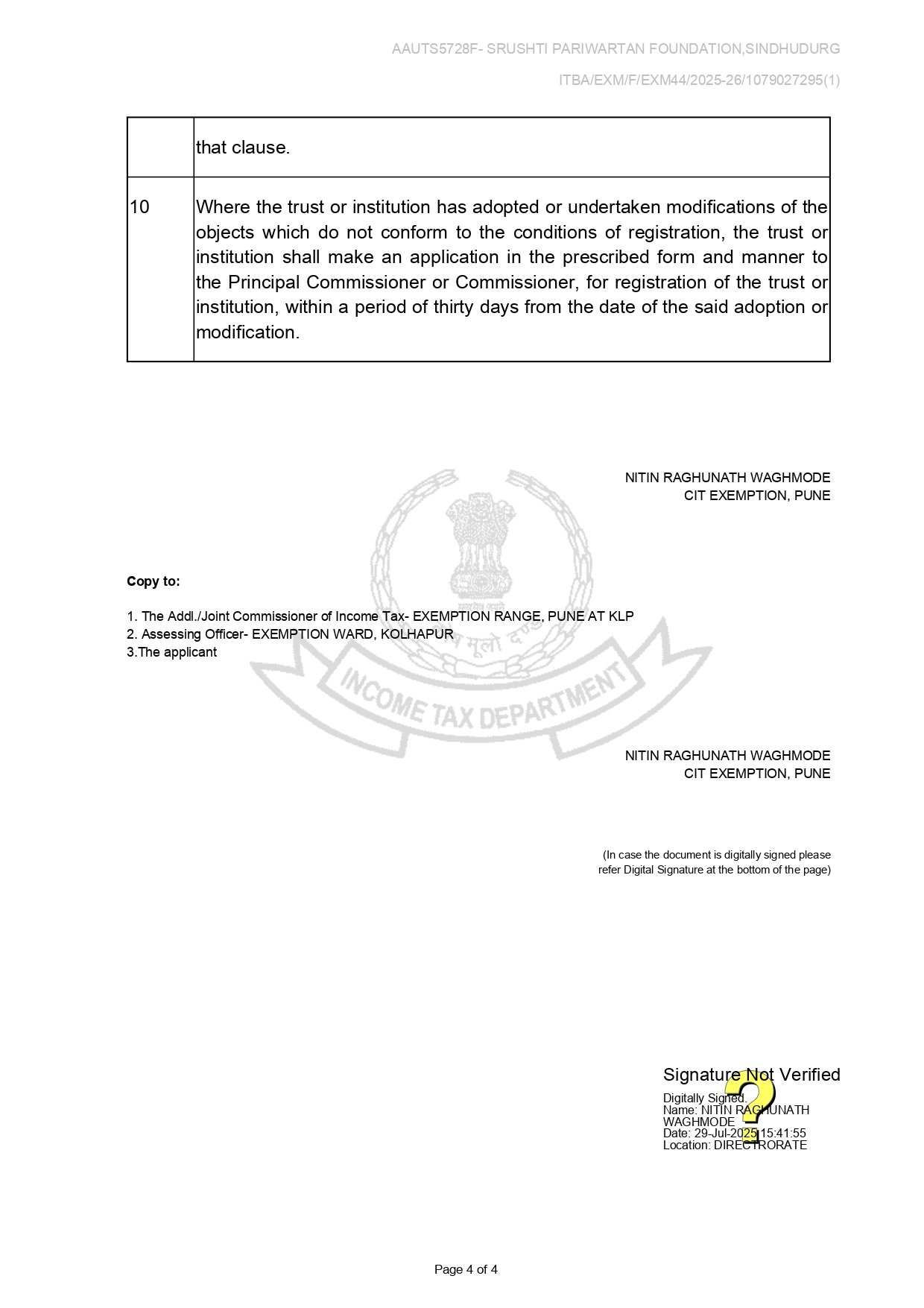 AAUTS5728F- SRUSHTI PARIWARTAN FOUNDATION,SINDHUDURG

ITBA/EXM/F/EXM44/2025-26/1079027295(1)

| | that clause. |
|---|---|
| 10 | Where the trust or institution has adopted or undertaken modifications of the objects which do not conform to the conditions of registration, the trust or institution shall make an application in the prescribed form and manner to the Principal Commissioner or Commissioner, for registration of the trust or institution, within a period of thirty days from the date of the said adoption or modification. |

NITIN RAGHUNATH WAGHMODE
CIT EXEMPTION, PUNE

Copy to:

1. The Addl./Joint Commissioner of Income Tax- EXEMPTION RANGE, PUNE AT KLP
2. Assessing Officer- EXEMPTION WARD, KOLHAPUR
3.The applicant

INCOME TAX DEPARTMENT

NITIN RAGHUNATH WAGHMODE
CIT EXEMPTION, PUNE

(In case the document is digitally signed please refer Digital Signature at the bottom of the page)

Signature Not Verified
Digitally Signed.
Name: NITIN RAGHUNATH WAGHMODE
Date: 29-Jul-2025 15:41:55
Location: DIRECTRORATE

Page 4 of 4